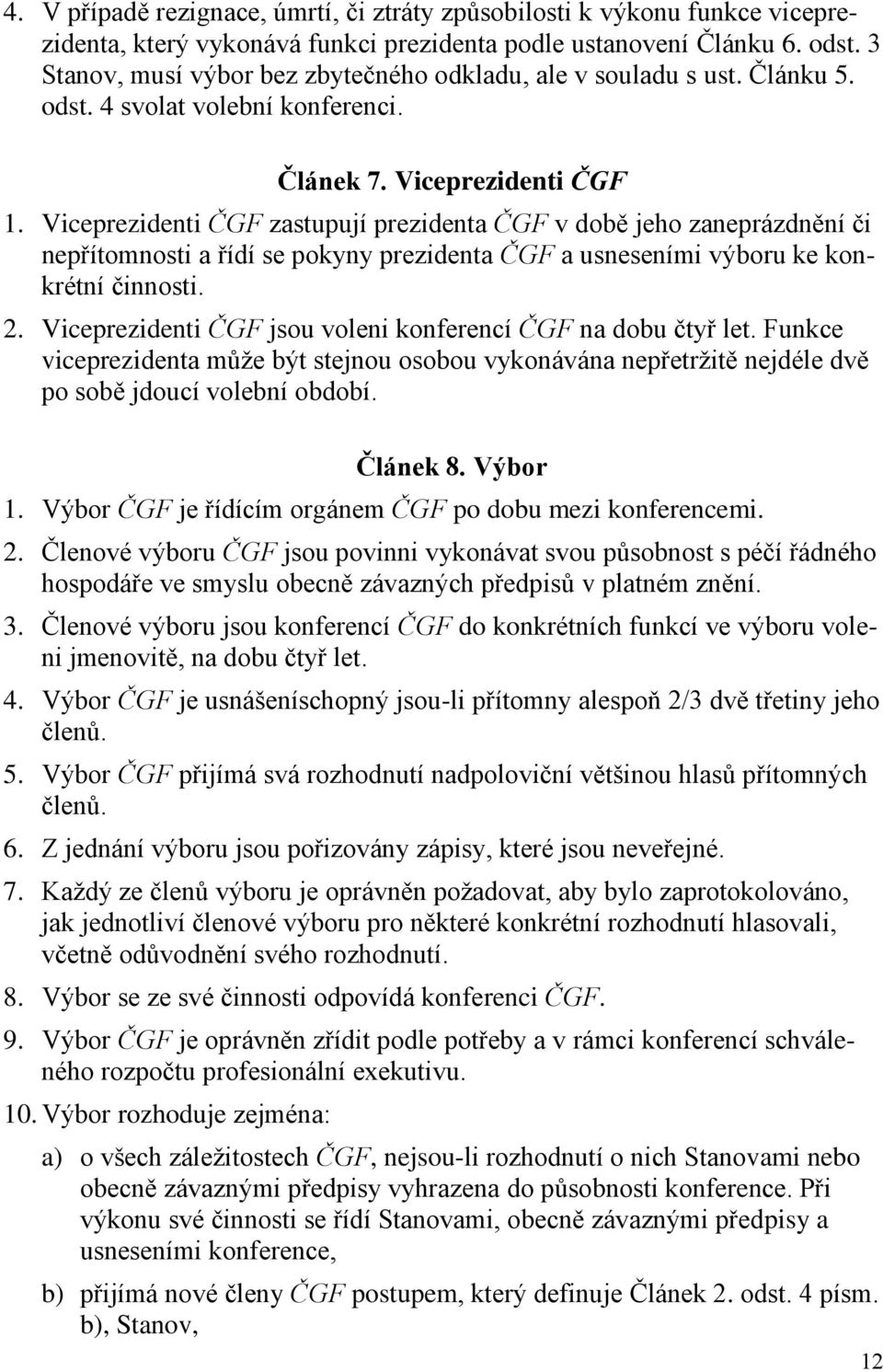 4. V případě rezignace, úmrtí, či ztráty způsobilosti k výkonu funkce viceprezidenta, který vykonává funkci prezidenta podle ustanovení Článku 6. odst. 3 Stanov, musí výbor bez zbytečného odkladu, ale v souladu s ust. Článku 5. odst. 4 svolat volební konferenci.

Článek 7. Viceprezidenti ČGF

1. Viceprezidenti ČGF zastupují prezidenta ČGF v době jeho zaneprázdnění či nepřítomnosti a řídí se pokyny prezidenta ČGF a usneseními výboru ke konkrétní činnosti.

2. Viceprezidenti ČGF jsou voleni konferencí ČGF na dobu čtyř let. Funkce viceprezidenta může být stejnou osobou vykonávána nepřetržitě nejdéle dvě po sobě jdoucí volební období.

Článek 8. Výbor

1. Výbor ČGF je řídícím orgánem ČGF po dobu mezi konferencemi.

2. Členové výboru ČGF jsou povinni vykonávat svou působnost s péčí řádného hospodáře ve smyslu obecně závazných předpisů v platném znění.

3. Členové výboru jsou konferencí ČGF do konkrétních funkcí ve výboru voleni jmenovitě, na dobu čtyř let.

4. Výbor ČGF je usnášeníschopný jsou-li přítomny alespoň 2/3 dvě třetiny jeho členů.

5. Výbor ČGF přijímá svá rozhodnutí nadpoloviční většinou hlasů přítomných členů.

6. Z jednání výboru jsou pořizovány zápisy, které jsou neveřejné.

7. Každý ze členů výboru je oprávněn požadovat, aby bylo zaprotokolováno, jak jednotliví členové výboru pro některé konkrétní rozhodnutí hlasovali, včetně odůvodnění svého rozhodnutí.

8. Výbor se ze své činnosti odpovídá konferenci ČGF.

9. Výbor ČGF je oprávněn zřídit podle potřeby a v rámci konferencí schváleného rozpočtu profesionální exekutivu.

10. Výbor rozhoduje zejména:

a) o všech záležitostech ČGF, nejsou-li rozhodnutí o nich Stanovami nebo obecně závaznými předpisy vyhrazena do působnosti konference. Při výkonu své činnosti se řídí Stanovami, obecně závaznými předpisy a usneseními konference,

b) přijímá nové členy ČGF postupem, který definuje Článek 2. odst. 4 písm. b), Stanov,

12